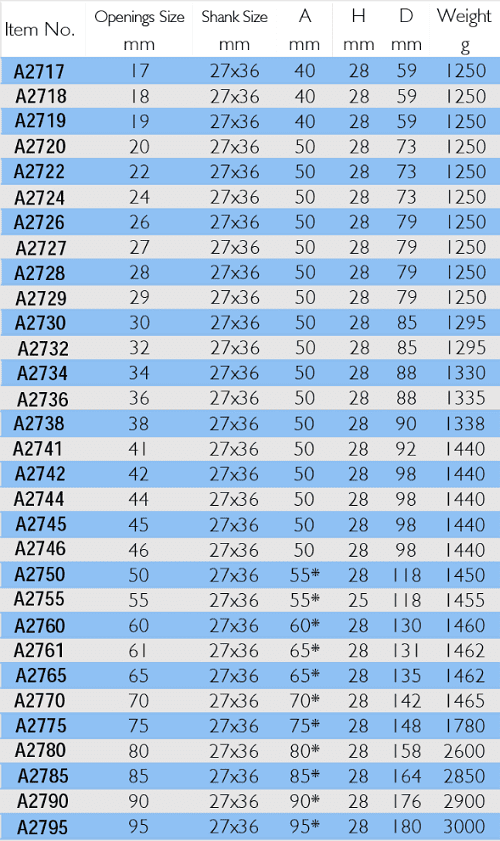 | Item No. | Openings Size mm | Shank Size mm | A mm | H mm | D mm | Weight g |
|---|---|---|---|---|---|---|
| A2717 | 17 | 27x36 | 40 | 28 | 59 | 1250 |
| A2718 | 18 | 27x36 | 40 | 28 | 59 | 1250 |
| A2719 | 19 | 27x36 | 40 | 28 | 59 | 1250 |
| A2720 | 20 | 27x36 | 50 | 28 | 73 | 1250 |
| A2722 | 22 | 27x36 | 50 | 28 | 73 | 1250 |
| A2724 | 24 | 27x36 | 50 | 28 | 73 | 1250 |
| A2726 | 26 | 27x36 | 50 | 28 | 79 | 1250 |
| A2727 | 27 | 27x36 | 50 | 28 | 79 | 1250 |
| A2728 | 28 | 27x36 | 50 | 28 | 79 | 1250 |
| A2729 | 29 | 27x36 | 50 | 28 | 79 | 1250 |
| A2730 | 30 | 27x36 | 50 | 28 | 85 | 1295 |
| A2732 | 32 | 27x36 | 50 | 28 | 85 | 1295 |
| A2734 | 34 | 27x36 | 50 | 28 | 88 | 1330 |
| A2736 | 36 | 27x36 | 50 | 28 | 88 | 1335 |
| A2738 | 38 | 27x36 | 50 | 28 | 90 | 1338 |
| A2741 | 41 | 27x36 | 50 | 28 | 92 | 1440 |
| A2742 | 42 | 27x36 | 50 | 28 | 98 | 1440 |
| A2744 | 44 | 27x36 | 50 | 28 | 98 | 1440 |
| A2745 | 45 | 27x36 | 50 | 28 | 98 | 1440 |
| A2746 | 46 | 27x36 | 50 | 28 | 98 | 1440 |
| A2750 | 50 | 27x36 | 55* | 28 | 118 | 1450 |
| A2755 | 55 | 27x36 | 55* | 25 | 118 | 1455 |
| A2760 | 60 | 27x36 | 60* | 28 | 130 | 1460 |
| A2761 | 61 | 27x36 | 65* | 28 | 131 | 1462 |
| A2765 | 65 | 27x36 | 65* | 28 | 135 | 1462 |
| A2770 | 70 | 27x36 | 70* | 28 | 142 | 1465 |
| A2775 | 75 | 27x36 | 75* | 28 | 148 | 1780 |
| A2780 | 80 | 27x36 | 80* | 28 | 158 | 2600 |
| A2785 | 85 | 27x36 | 85* | 28 | 164 | 2850 |
| A2790 | 90 | 27x36 | 90* | 28 | 176 | 2900 |
| A2795 | 95 | 27x36 | 95* | 28 | 180 | 3000 |